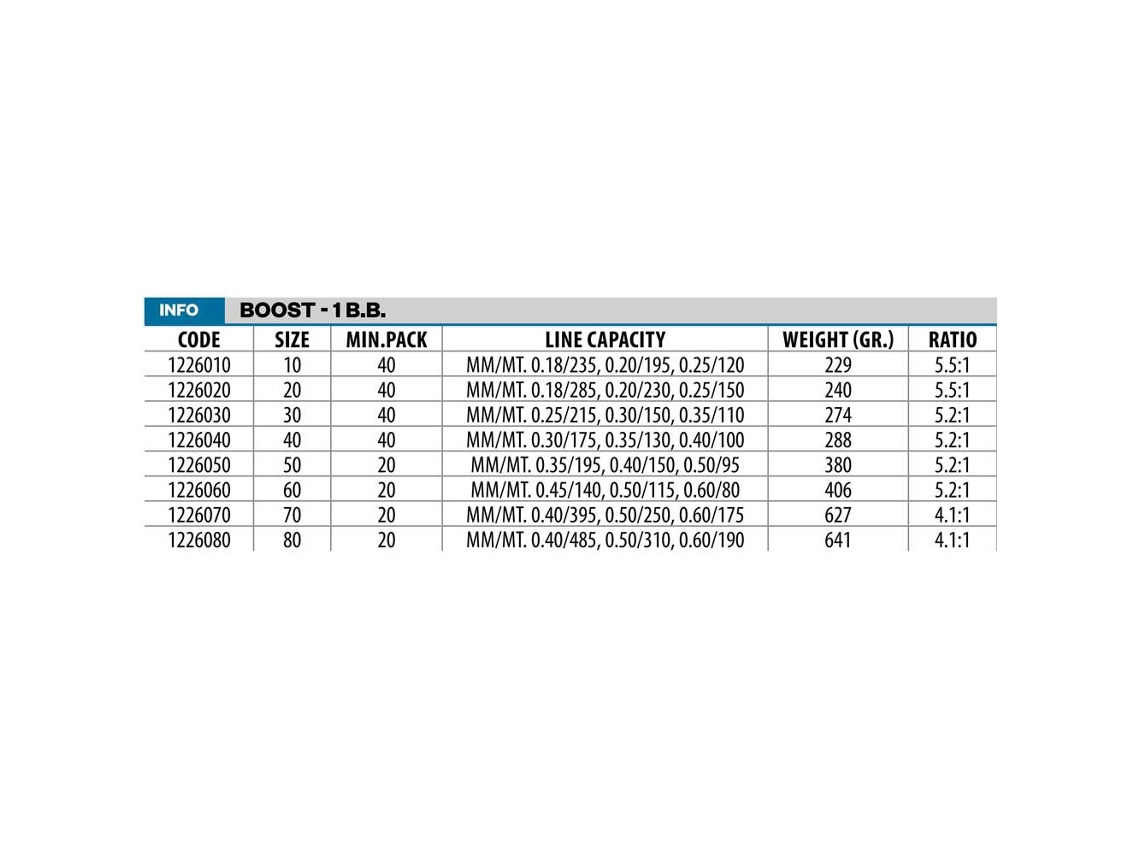 INFO BOOST - 1 B.B.

| CODE | SIZE | MIN.PACK | LINE CAPACITY | WEIGHT (GR.) | RATIO |
|---|---|---|---|---|---|
| 1226010 | 10 | 40 | MM/MT. 0.18/235, 0.20/195, 0.25/120 | 229 | 5.5:1 |
| 1226020 | 20 | 40 | MM/MT. 0.18/285, 0.20/230, 0.25/150 | 240 | 5.5:1 |
| 1226030 | 30 | 40 | MM/MT. 0.25/215, 0.30/150, 0.35/110 | 274 | 5.2:1 |
| 1226040 | 40 | 40 | MM/MT. 0.30/175, 0.35/130, 0.40/100 | 288 | 5.2:1 |
| 1226050 | 50 | 20 | MM/MT. 0.35/195, 0.40/150, 0.50/95 | 380 | 5.2:1 |
| 1226060 | 60 | 20 | MM/MT. 0.45/140, 0.50/115, 0.60/80 | 406 | 5.2:1 |
| 1226070 | 70 | 20 | MM/MT. 0.40/395, 0.50/250, 0.60/175 | 627 | 4.1:1 |
| 1226080 | 80 | 20 | MM/MT. 0.40/485, 0.50/310, 0.60/190 | 641 | 4.1:1 |